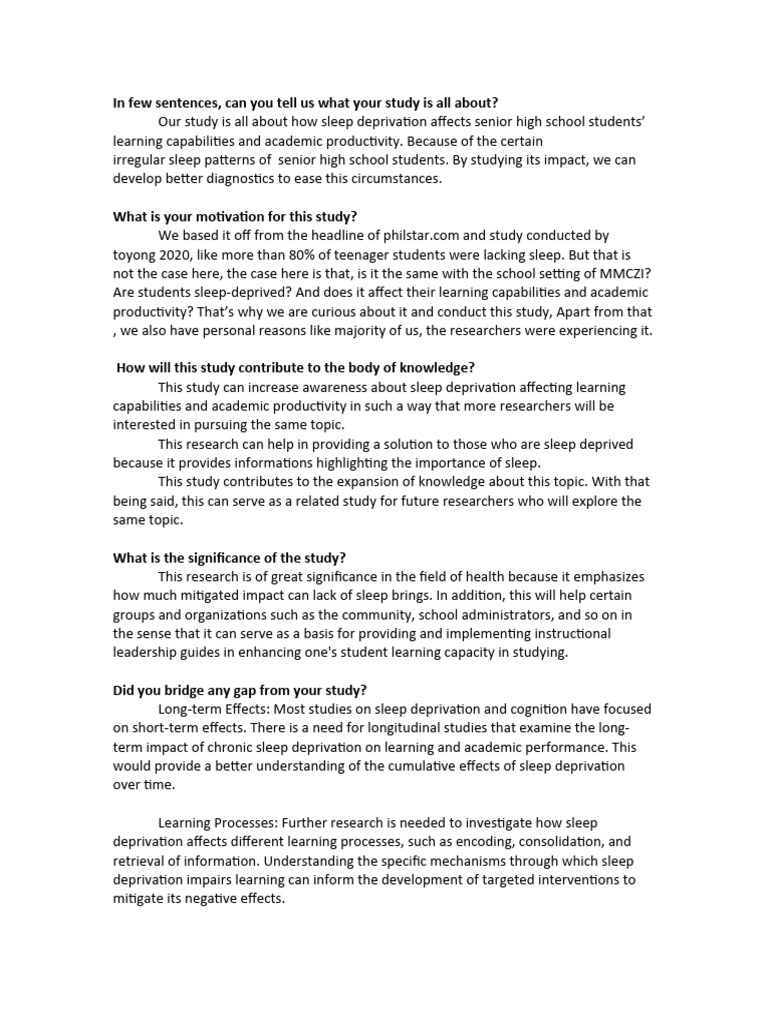 In few sentences, can you tell us what your study is all about?

Our study is all about how sleep deprivation affects senior high school students' learning capabilities and academic productivity. Because of the certain irregular sleep patterns of senior high school students. By studying its impact, we can develop better diagnostics to ease this circumstances.

What is your motivation for this study?

We based it off from the headline of philstar.com and study conducted by toyong 2020, like more than 80% of teenager students were lacking sleep. But that is not the case here, the case here is that, is it the same with the school setting of MMCZI? Are students sleep-deprived? And does it affect their learning capabilities and academic productivity? That's why we are curious about it and conduct this study, Apart from that , we also have personal reasons like majority of us, the researchers were experiencing it.

How will this study contribute to the body of knowledge?

This study can increase awareness about sleep deprivation affecting learning capabilities and academic productivity in such a way that more researchers will be interested in pursuing the same topic.

This research can help in providing a solution to those who are sleep deprived because it provides informations highlighting the importance of sleep.

This study contributes to the expansion of knowledge about this topic. With that being said, this can serve as a related study for future researchers who will explore the same topic.

What is the significance of the study?

This research is of great significance in the field of health because it emphasizes how much mitigated impact can lack of sleep brings. In addition, this will help certain groups and organizations such as the community, school administrators, and so on in the sense that it can serve as a basis for providing and implementing instructional leadership guides in enhancing one's student learning capacity in studying.

Did you bridge any gap from your study?

Long-term Effects: Most studies on sleep deprivation and cognition have focused on short-term effects. There is a need for longitudinal studies that examine the long-term impact of chronic sleep deprivation on learning and academic performance. This would provide a better understanding of the cumulative effects of sleep deprivation over time.

Learning Processes: Further research is needed to investigate how sleep deprivation affects different learning processes, such as encoding, consolidation, and retrieval of information. Understanding the specific mechanisms through which sleep deprivation impairs learning can inform the development of targeted interventions to mitigate its negative effects.